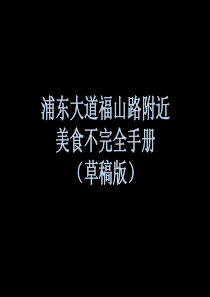 浦东大道福山路附近
美食不完全手册
（草稿版）